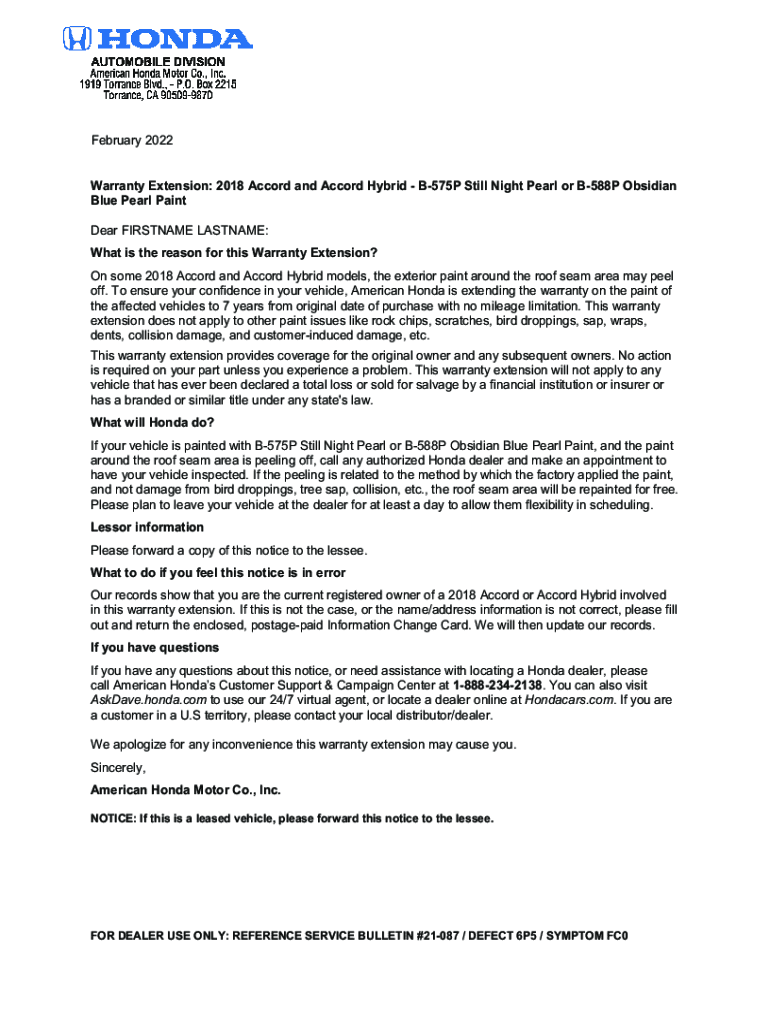 HONDA

AUTOMOBILE DIVISION
American Honda Motor Co., Inc.
1919 Torrance Blvd., - P.O. Box 2215
Torrance, CA 90509-9870

February 2022

Warranty Extension: 2018 Accord and Accord Hybrid - B-575P Still Night Pearl or B-588P Obsidian Blue Pearl Paint

Dear FIRSTNAME LASTNAME:

What is the reason for this Warranty Extension?

On some 2018 Accord and Accord Hybrid models, the exterior paint around the roof seam area may peel off. To ensure your confidence in your vehicle, American Honda is extending the warranty on the paint of the affected vehicles to 7 years from original date of purchase with no mileage limitation. This warranty extension does not apply to other paint issues like rock chips, scratches, bird droppings, sap, wraps, dents, collision damage, and customer-induced damage, etc.

This warranty extension provides coverage for the original owner and any subsequent owners. No action is required on your part unless you experience a problem. This warranty extension will not apply to any vehicle that has ever been declared a total loss or sold for salvage by a financial institution or insurer or has a branded or similar title under any state's law.

What will Honda do?

If your vehicle is painted with B-575P Still Night Pearl or B-588P Obsidian Blue Pearl Paint, and the paint around the roof seam area is peeling off, call any authorized Honda dealer and make an appointment to have your vehicle inspected. If the peeling is related to the method by which the factory applied the paint, and not damage from bird droppings, tree sap, collision, etc., the roof seam area will be repainted for free. Please plan to leave your vehicle at the dealer for at least a day to allow them flexibility in scheduling.

Lessor information

Please forward a copy of this notice to the lessee.

What to do if you feel this notice is in error

Our records show that you are the current registered owner of a 2018 Accord or Accord Hybrid involved in this warranty extension. If this is not the case, or the name/address information is not correct, please fill out and return the enclosed, postage-paid Information Change Card. We will then update our records.

If you have questions

If you have any questions about this notice, or need assistance with locating a Honda dealer, please call American Honda's Customer Support & Campaign Center at 1-888-234-2138. You can also visit AskDave.honda.com to use our 24/7 virtual agent, or locate a dealer online at Hondacars.com. If you are a customer in a U.S territory, please contact your local distributor/dealer.

We apologize for any inconvenience this warranty extension may cause you.

Sincerely,

American Honda Motor Co., Inc.

NOTICE: If this is a leased vehicle, please forward this notice to the lessee.

FOR DEALER USE ONLY: REFERENCE SERVICE BULLETIN #21-087 / DEFECT 6P5 / SYMPTOM FC0